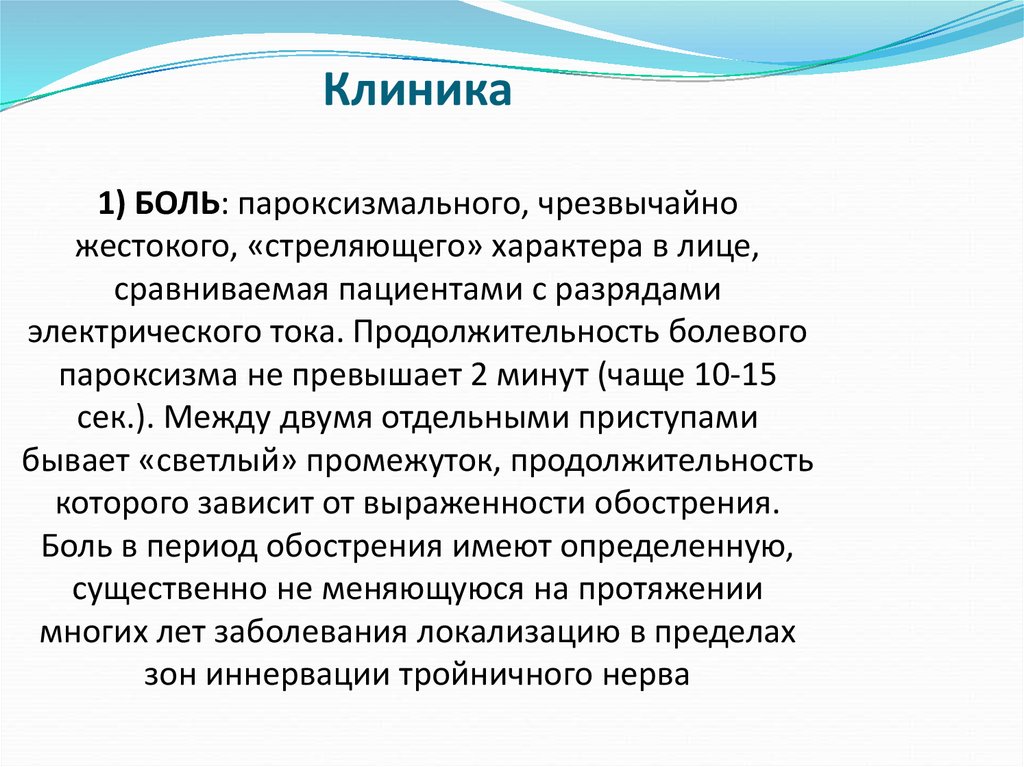 Клиника

1) БОЛЬ: пароксизмального, чрезвычайно жестокого, «стреляющего» характера в лице, сравниваемая пациентами с разрядами электрического тока. Продолжительность болевого пароксизма не превышает 2 минут (чаще 10-15 сек.). Между двумя отдельными приступами бывает «светлый» промежуток, продолжительность которого зависит от выраженности обострения. Боль в период обострения имеют определенную, существенно не меняющуюся на протяжении многих лет заболевания локализацию в пределах зон иннервации тройничного нерва